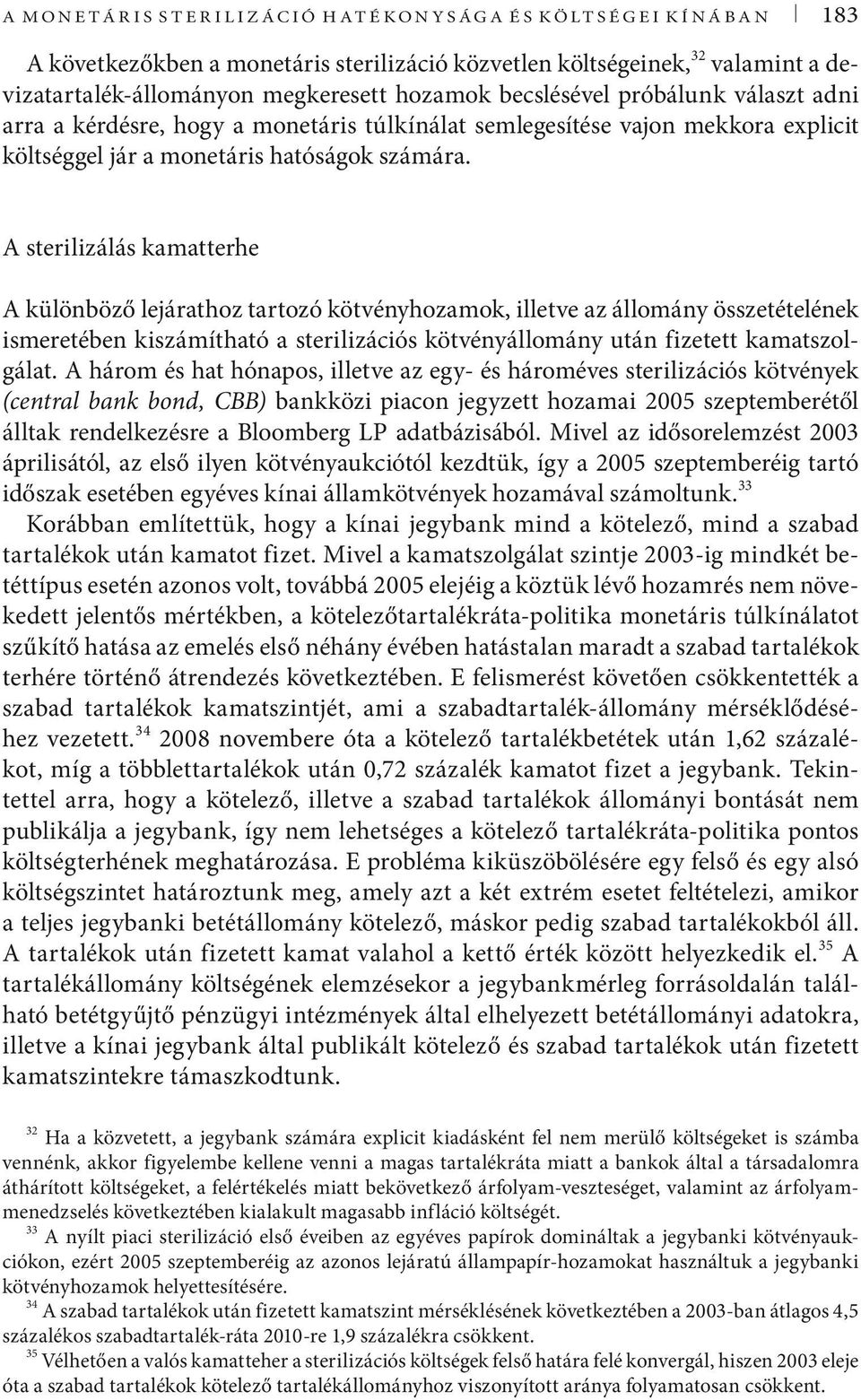 A MONETÁRIS STERILIZÁCIÓ HATÉKONYSÁGA ÉS KÖLTSÉGEI KÍNÁBAN 183

A következőkben a monetáris sterilizáció közvetlen költségeinek,$^{32}$ valamint a devizatartalék-állományon megkeresett hozamok becslésével próbálunk választ adni arra a kérdésre, hogy a monetáris túlkínálat semlegesítése vajon mekkora explicit költséggel jár a monetáris hatóságok számára.

A sterilizálás kamatterhe

A különböző lejárathoz tartozó kötvényhozamok, illetve az állomány összetételének ismeretében kiszámítható a sterilizációs kötvényállomány után fizetett kamatszolgálat. A három és hat hónapos, illetve az egy- és hároméves sterilizációs kötvények (central bank bond, CBB) bankközi piacon jegyzett hozamai 2005 szeptemberétől álltak rendelkezésre a Bloomberg LP adatbázisából. Mivel az idősorelemzést 2003 áprilisától, az első ilyen kötvényaukciótól kezdtük, így a 2005 szeptemberéig tartó időszak esetében egyéves kínai államkötvények hozamával számoltunk.$^{33}$
Korábban említettük, hogy a kínai jegybank mind a kötelező, mind a szabad tartalékok után kamatot fizet. Mivel a kamatszolgálat szintje 2003-ig mindkét betéttípus esetén azonos volt, továbbá 2005 elejéig a köztük lévő hozamrés nem növekedett jelentős mértékben, a kötelezőtartalékráta-politika monetáris túlkínálatot szűkítő hatása az emelés első néhány évében hatástalan maradt a szabad tartalékok terhére történő átrendezés következtében. E felismerést követően csökkentették a szabad tartalékok kamatszintjét, ami a szabadtartalék-állomány mérséklődéséhez vezetett.$^{34}$ 2008 novembere óta a kötelező tartalékbetétek után 1,62 százalékot, míg a többlettartalékok után 0,72 százalék kamatot fizet a jegybank. Tekintettel arra, hogy a kötelező, illetve a szabad tartalékok állományi bontását nem publikálja a jegybank, így nem lehetséges a kötelező tartalékráta-politika pontos költségterhének meghatározása. E probléma kiküszöbölésére egy felső és egy alsó költségszintet határoztunk meg, amely azt a két extrém esetet feltételezi, amikor a teljes jegybanki betétállomány kötelező, máskor pedig szabad tartalékokból áll. A tartalékok után fizetett kamat valahol a kettő érték között helyezkedik el.$^{35}$ A tartalékállomány költségének elemzésekor a jegybankmérleg forrásoldalán található betétgyűjtő pénzügyi intézmények által elhelyezett betétállományi adatokra, illetve a kínai jegybank által publikált kötelező és szabad tartalékok után fizetett kamatszintekre támaszkodtunk.

$^{32}$ Ha a közvetett, a jegybank számára explicit kiadásként fel nem merülő költségeket is számba vennénk, akkor figyelembe kellene venni a magas tartalékráta miatt a bankok által a társadalomra áthárított költségeket, a felértékelés miatt bekövetkező árfolyam-veszteséget, valamint az árfolyammenedzselés következtében kialakult magasabb infláció költségét.
$^{33}$ A nyílt piaci sterilizáció első éveiben az egyéves papírok domináltak a jegybanki kötvényaukciókon, ezért 2005 szeptemberéig az azonos lejáratú állampapír-hozamokat használtuk a jegybanki kötvényhozamok helyettesítésére.
$^{34}$ A szabad tartalékok után fizetett kamatszint mérséklésének következtében a 2003-ban átlagos 4,5 százalékos szabadtartalék-ráta 2010-re 1,9 százalékra csökkent.
$^{35}$ Vélhetően a valós kamatteher a sterilizációs költségek felső határa felé konvergál, hiszen 2003 eleje óta a szabad tartalékok kötelező tartalékállományhoz viszonyított aránya folyamatosan csökkent.